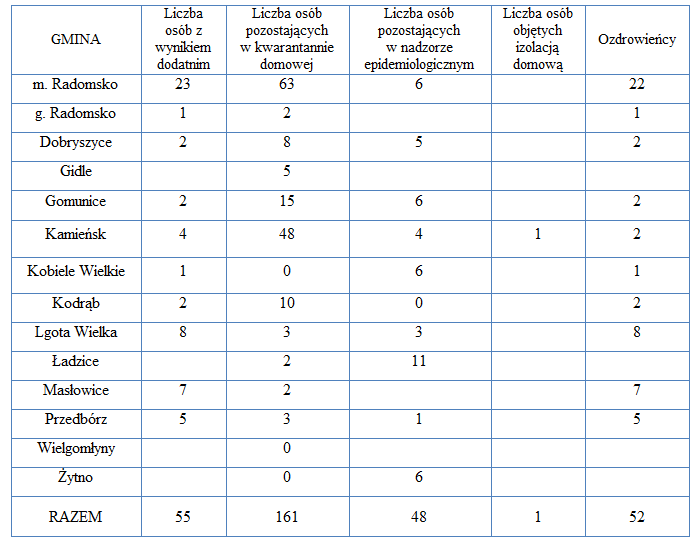 | GMINA | Liczba osób z wynikiem dodatnim | Liczba osób pozostających w kwarantannie domowej | Liczba osób pozostających w nadzorze epidemiologicznym | Liczba osób objętych izolacją domową | Ozdrowieńcy |
|---|---|---|---|---|---|
| m. Radomsko | 23 | 63 | 6 | | 22 |
| g. Radomsko | 1 | 2 | | | 1 |
| Dobryszyce | 2 | 8 | 5 | | 2 |
| Gidle | | 5 | | | |
| Gomunice | 2 | 15 | 6 | | 2 |
| Kamieńsk | 4 | 48 | 4 | 1 | 2 |
| Kobiele Wielkie | 1 | 0 | 6 | | 1 |
| Kodrąb | 2 | 10 | 0 | | 2 |
| Lgota Wielka | 8 | 3 | 3 | | 8 |
| Ładzice | | 2 | 11 | | |
| Masłowice | 7 | 2 | | | 7 |
| Przedbórz | 5 | 3 | 1 | | 5 |
| Wielgomłyny | | 0 | | | |
| Żytno | | 0 | 6 | | |
| RAZEM | 55 | 161 | 48 | 1 | 52 |